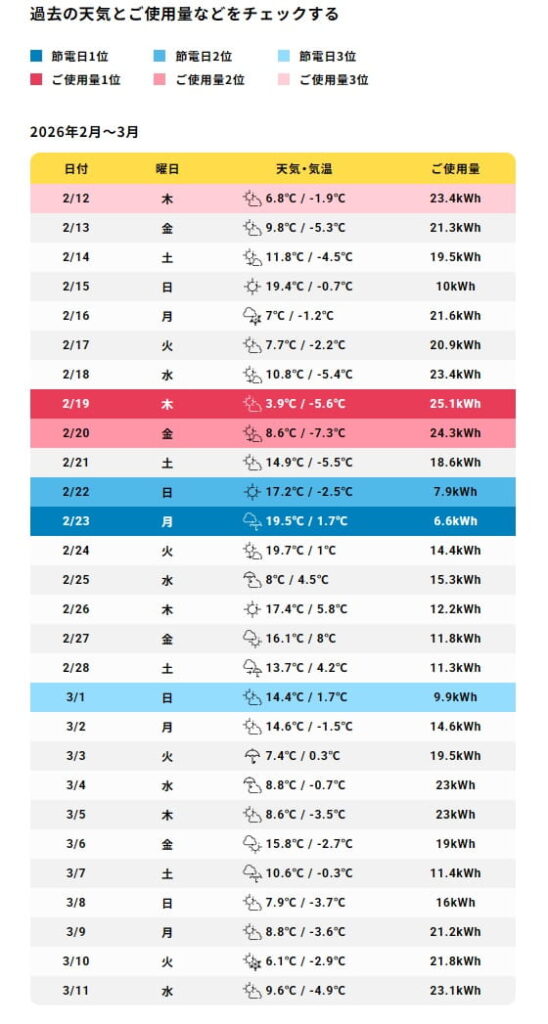 過去の天気とご使用量などをチェックする

節電日1位
節電日2位
節電日3位
ご使用量1位
ご使用量2位
ご使用量3位

2026年2月～3月

| 日付 | 曜日 | 天気・気温 | ご使用量 |
|---|---|---|---|
| 2/12 | 木 | 6.8℃ / -1.9℃ | 23.4kWh |
| 2/13 | 金 | 9.8℃ / -5.3℃ | 21.3kWh |
| 2/14 | 土 | 11.8℃ / -4.5℃ | 19.5kWh |
| 2/15 | 日 | 19.4℃ / -0.7℃ | 10kWh |
| 2/16 | 月 | 7℃ / -1.2℃ | 21.6kWh |
| 2/17 | 火 | 7.7℃ / -2.2℃ | 20.9kWh |
| 2/18 | 水 | 10.8℃ / -5.4℃ | 23.4kWh |
| 2/19 | 木 | 3.9℃ / -5.6℃ | 25.1kWh |
| 2/20 | 金 | 8.6℃ / -7.3℃ | 24.3kWh |
| 2/21 | 土 | 14.9℃ / -5.5℃ | 18.6kWh |
| 2/22 | 日 | 17.2℃ / -2.5℃ | 7.9kWh |
| 2/23 | 月 | 19.5℃ / 1.7℃ | 6.6kWh |
| 2/24 | 火 | 19.7℃ / 1℃ | 14.4kWh |
| 2/25 | 水 | 8℃ / 4.5℃ | 15.3kWh |
| 2/26 | 木 | 17.4℃ / 5.8℃ | 12.2kWh |
| 2/27 | 金 | 16.1℃ / 8℃ | 11.8kWh |
| 2/28 | 土 | 13.7℃ / 4.2℃ | 11.3kWh |
| 3/1 | 日 | 14.4℃ / 1.7℃ | 9.9kWh |
| 3/2 | 月 | 14.6℃ / -1.5℃ | 14.6kWh |
| 3/3 | 火 | 7.4℃ / 0.3℃ | 19.5kWh |
| 3/4 | 水 | 8.8℃ / -0.7℃ | 23kWh |
| 3/5 | 木 | 8.6℃ / -3.5℃ | 23kWh |
| 3/6 | 金 | 15.8℃ / -2.7℃ | 19kWh |
| 3/7 | 土 | 10.6℃ / -0.3℃ | 11.4kWh |
| 3/8 | 日 | 7.9℃ / -3.7℃ | 16kWh |
| 3/9 | 月 | 8.8℃ / -3.6℃ | 21.2kWh |
| 3/10 | 火 | 6.1℃ / -2.9℃ | 21.8kWh |
| 3/11 | 水 | 9.6℃ / -4.9℃ | 23.1kWh |